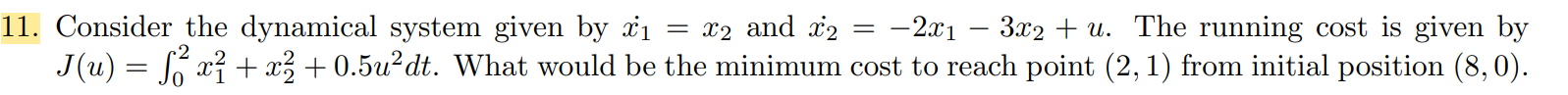 11. Consider the dynamical system given by $\dot{x_1} = x_2$ and $\dot{x_2} = -2x_1 - 3x_2 + u$. The running cost is given by $J(u) = \int_0^2 x_1^2 + x_2^2 + 0.5u^2 dt$. What would be the minimum cost to reach point $(2, 1)$ from initial position $(8, 0)$.